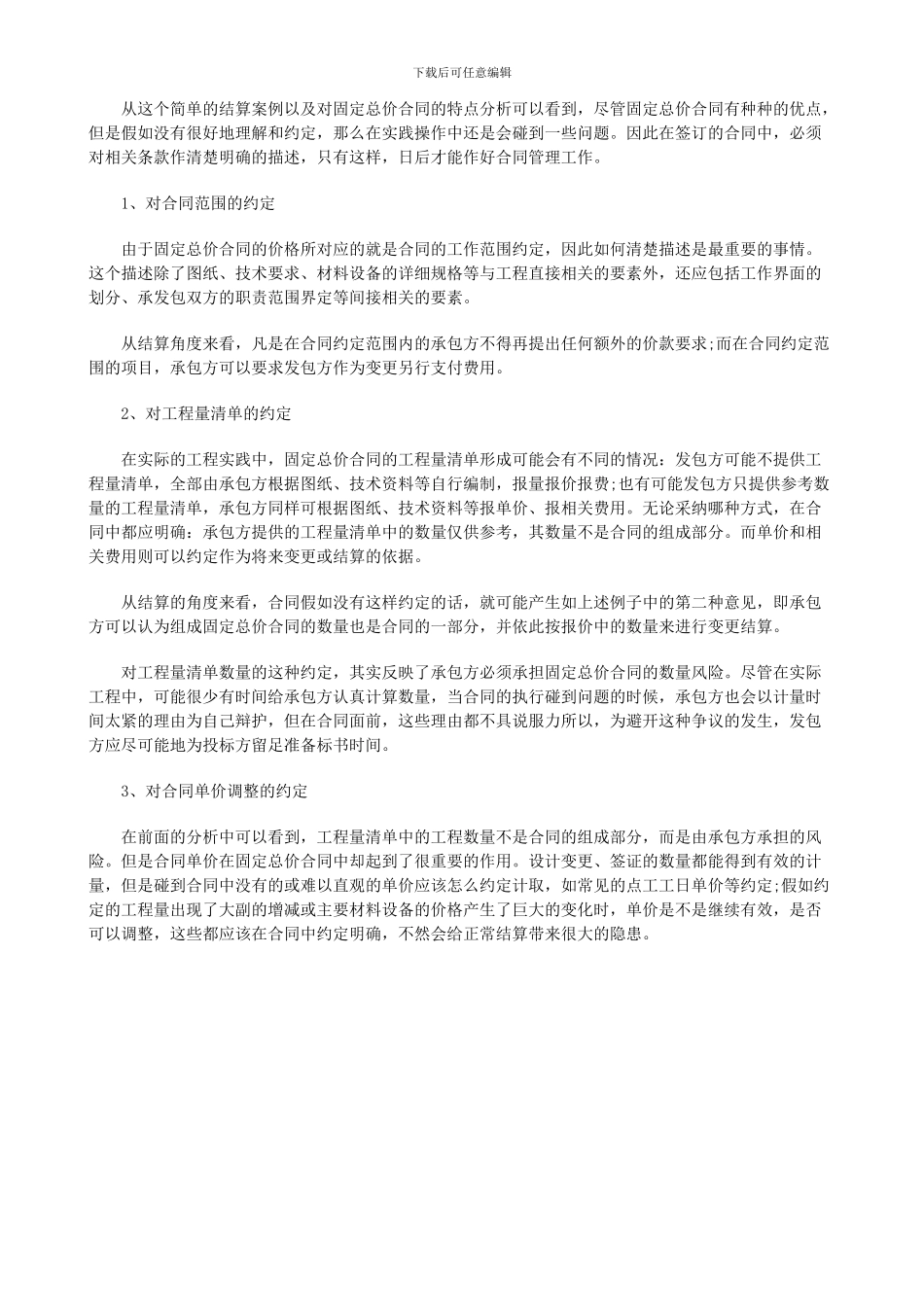 下载后可任意编辑

从这个简单的结算案例以及对固定总价合同的特点分析可以看到，尽管固定总价合同有种种的优点，但是假如没有很好地理解和约定，那么在实践操作中还是会碰到一些问题。因此在签订的合同中，必须对相关条款作清楚明确的描述，只有这样，日后才能作好合同管理工作。

1、对合同范围的约定

由于固定总价合同的价格所对应的就是合同的工作范围约定，因此如何清楚描述是最重要的事情。这个描述除了图纸、技术要求、材料设备的详细规格等与工程直接相关的要素外，还应包括工作界面的划分、承发包双方的职责范围界定等间接相关的要素。

从结算角度来看，凡是在合同约定范围内的承包方不得再提出任何额外的价款要求;而在合同约定范围的项目，承包方可以要求发包方作为变更另行支付费用。

2、对工程量清单的约定

在实际的工程实践中，固定总价合同的工程量清单形成可能会有不同的情况：发包方可能不提供工程量清单，全部由承包方根据图纸、技术资料等自行编制，报量报价报费;也有可能发包方只提供参考数量的工程量清单，承包方同样可根据图纸、技术资料等报单价、报相关费用。无论采纳哪种方式，在合同中都应明确：承包方提供的工程量清单中的数量仅供参考，其数量不是合同的组成部分。而单价和相关费用则可以约定作为将来变更或结算的依据。

从结算的角度来看，合同假如没有这样约定的话，就可能产生如上述例子中的第二种意见，即承包方可以认为组成固定总价合同的数量也是合同的一部分，并依此按报价中的数量来进行变更结算。

对工程量清单数量的这种约定，其实反映了承包方必须承担固定总价合同的数量风险。尽管在实际工程中，可能很少有时间给承包方认真计算数量，当合同的执行碰到问题的时候，承包方也会以计量时间太紧的理由为自己辩护，但在合同面前，这些理由都不具说服力所以，为避开这种争议的发生，发包方应尽可能地为投标方留足准备标书时间。

3、对合同单价调整的约定

在前面的分析中可以看到，工程量清单中的工程数量不是合同的组成部分，而是由承包方承担的风险。但是合同单价在固定总价合同中却起到了很重要的作用。设计变更、签证的数量都能得到有效的计量，但是碰到合同中没有的或难以直观的单价应该怎么约定计取，如常见的点工工日单价等约定;假如约定的工程量出现了大副的增减或主要材料设备的价格产生了巨大的变化时，单价是不是继续有效，是否可以调整，这些都应该在合同中约定明确，不然会给正常结算带来很大的隐患。